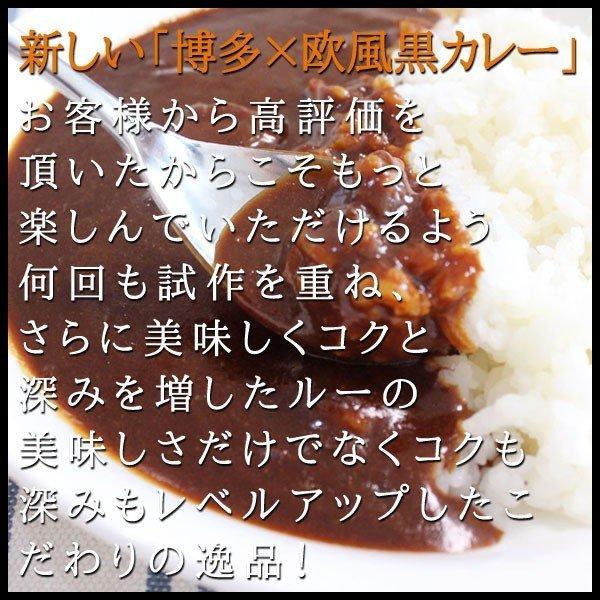 新しい「博多×欧風黒カレー」

お客様から高評価を頂いたからこそもっと楽しんでいただけるよう何回も試作を重ね、さらに美味しくコクと深みを増したルーの美味しさだけでなくコクも深みもレベルアップしたこだわりの逸品！